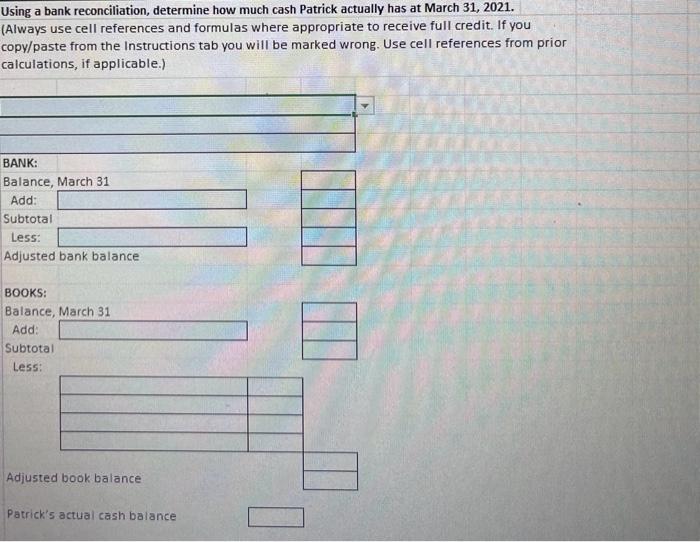 Using a bank reconciliation, determine how much cash Patrick actually has at March 31, 2021. (Always use cell references and formulas where appropriate to receive full credit. If you copy/paste from the Instructions tab you will be marked wrong. Use cell references from prior calculations, if applicable.)

BANK:
Balance, March 31
Add:
Subtotal
Less:
Adjusted bank balance

BOOKS:
Balance, March 31
Add:
Subtotal
Less:

Adjusted book balance

Patrick's actual cash balance